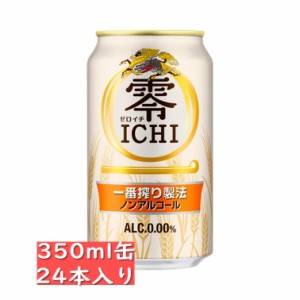 零
ゼロイチ
ICHI

一番搾り製法
ノンアルコール

ALC.0.00%

350ml缶
24本入り